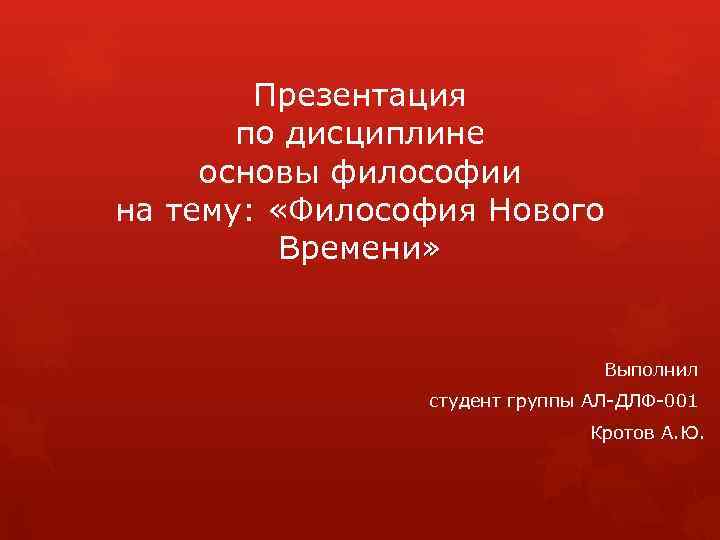 Презентация
по дисциплине
основы философии
на тему: «Философия Нового Времени»

Выполнил
студент группы АЛ-ДЛФ-001
Кротов А.Ю.